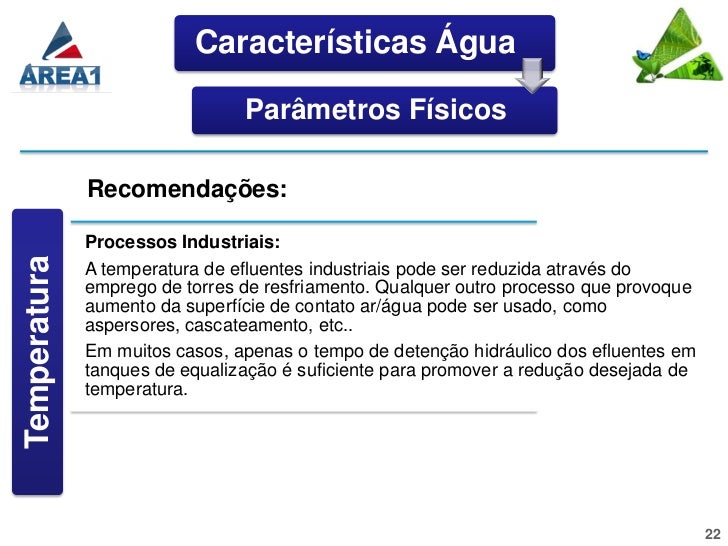 AREA1

Características Água

Parâmetros Físicos

Recomendações:

Temperatura

Processos Industriais:

A temperatura de efluentes industriais pode ser reduzida através do emprego de torres de resfriamento. Qualquer outro processo que provoque aumento da superfície de contato ar/água pode ser usado, como aspersores, cascateamento, etc..

Em muitos casos, apenas o tempo de detenção hidráulico dos efluentes em tanques de equalização é suficiente para promover a redução desejada de temperatura.

22